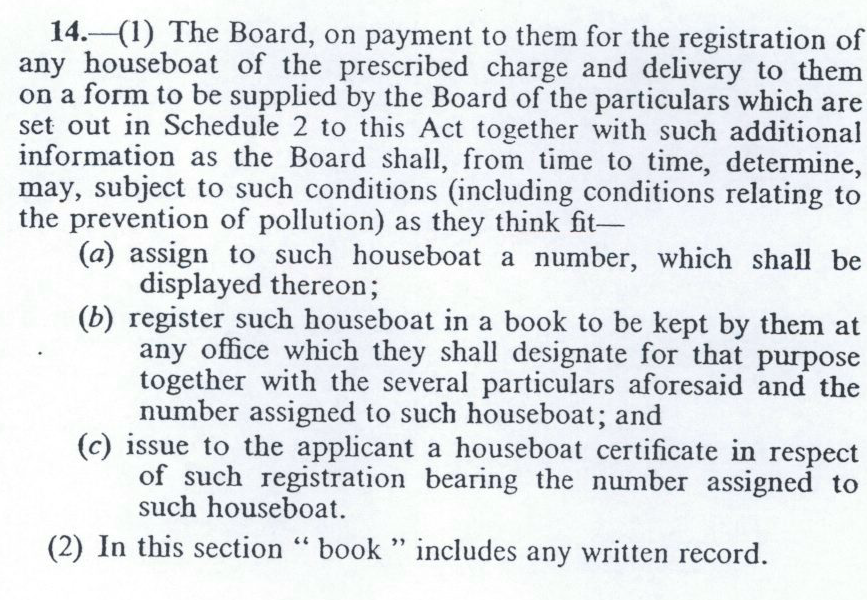 14.—(1) The Board, on payment to them for the registration of any houseboat of the prescribed charge and delivery to them on a form to be supplied by the Board of the particulars which are set out in Schedule 2 to this Act together with such additional information as the Board shall, from time to time, determine, may, subject to such conditions (including conditions relating to the prevention of pollution) as they think fit—

(a) assign to such houseboat a number, which shall be displayed thereon;

(b) register such houseboat in a book to be kept by them at any office which they shall designate for that purpose together with the several particulars aforesaid and the number assigned to such houseboat; and

(c) issue to the applicant a houseboat certificate in respect of such registration bearing the number assigned to such houseboat.

(2) In this section " book " includes any written record.